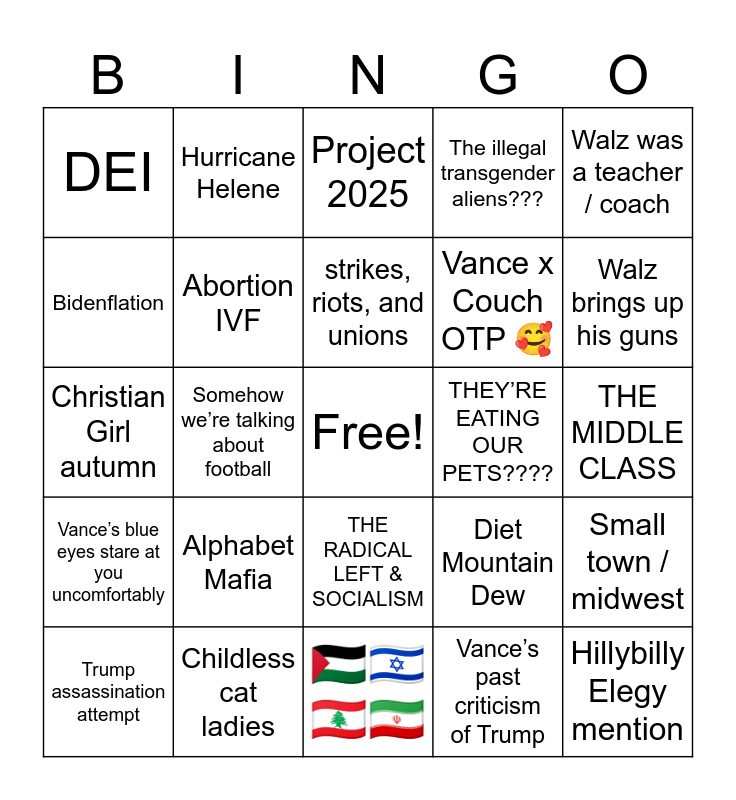 | B | I | N | G | O |
|---|---|---|---|---|
| DEI | Hurricane Helene | Project 2025 | The illegal transgender aliens??? | Walz was a teacher / coach |
| Bidenflation | Abortion IVF | strikes, riots, and unions | Vance x Couch OTP 🥰 | Walz brings up his guns |
| Christian Girl autumn | Somehow we're talking about football | Free! | THEY'RE EATING OUR PETS???? | THE MIDDLE CLASS |
| Vance's blue eyes stare at you uncomfortably | Alphabet Mafia | THE RADICAL LEFT & SOCIALISM | Diet Mountain Dew | Small town / midwest |
| Trump assassination attempt | Childless cat ladies | 🇵🇸 🇮🇱 🇱🇧 🇮🇷 | Vance's past criticism of Trump | Hillybilly Elegy mention |